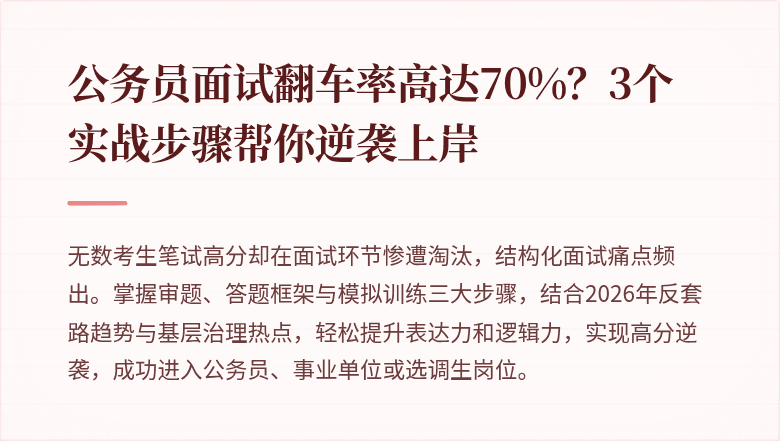 公务员面试翻车率高达70%？3个实战步骤帮你逆袭上岸

无数考生笔试高分却在面试环节惨遭淘汰，结构化面试痛点频出。掌握审题、答题框架与模拟训练三大步骤，结合2026年反套路趋势与基层治理热点，轻松提升表达力和逻辑力，实现高分逆袭，成功进入公务员、事业单位或选调生岗位。